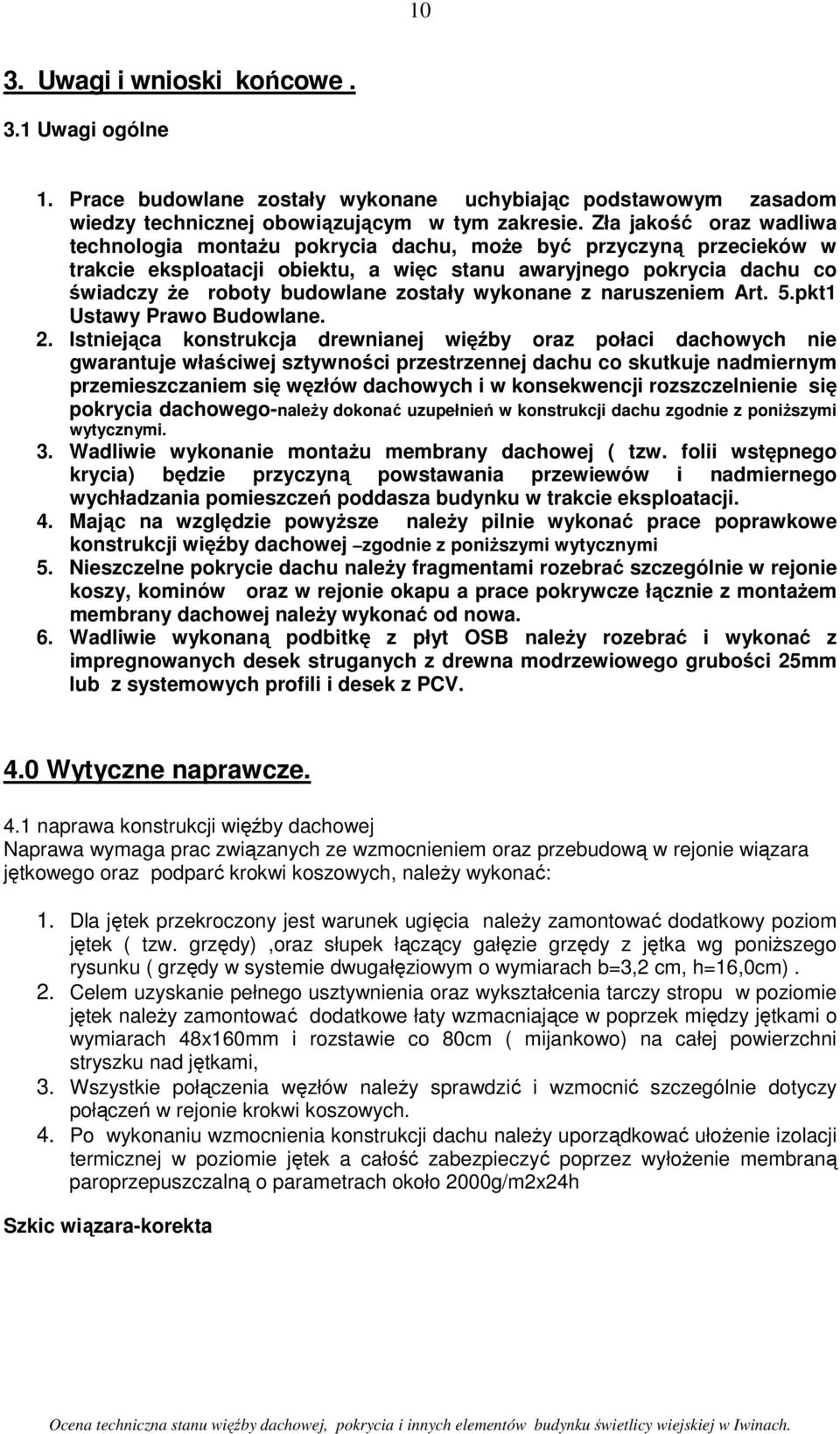 10

3. Uwagi i wnioski końcowe .

3.1 Uwagi ogólne

1. Prace budowlane zostały wykonane uchybiając podstawowym zasadom wiedzy technicznej obowiązującym w tym zakresie. Zła jakość oraz wadliwa technologia montażu pokrycia dachu, może być przyczyną przecieków w trakcie eksploatacji obiektu, a więc stanu awaryjnego pokrycia dachu co świadczy że roboty budowlane zostały wykonane z naruszeniem Art. 5.pkt1 Ustawy Prawo Budowlane.
2. Istniejąca konstrukcja drewnianej więźby oraz połaci dachowych nie gwarantuje właściwej sztywności przestrzennej dachu co skutkuje nadmiernym przemieszczaniem się węzłów dachowych i w konsekwencji rozszczelnienie się pokrycia dachowego-należy dokonać uzupełnień w konstrukcji dachu zgodnie z poniższymi wytycznymi.
3. Wadliwie wykonanie montażu membrany dachowej ( tzw. folii wstępnego krycia) będzie przyczyną powstawania przewiewów i nadmiernego wychładzania pomieszczeń poddasza budynku w trakcie eksploatacji.
4. Mając na względzie powyższe należy pilnie wykonać prace poprawkowe konstrukcji więźby dachowej –zgodnie z poniższymi wytycznymi
5. Nieszczelne pokrycie dachu należy fragmentami rozebrać szczególnie w rejonie koszy, kominów oraz w rejonie okapu a prace pokrywcze łącznie z montażem membrany dachowej należy wykonać od nowa.
6. Wadliwie wykonaną podbitkę z płyt OSB należy rozebrać i wykonać z impregnowanych desek struganych z drewna modrzewiowego grubości 25mm lub z systemowych profili i desek z PCV.

4.0 Wytyczne naprawcze.

4.1 naprawa konstrukcji więźby dachowej
Naprawa wymaga prac związanych ze wzmocnieniem oraz przebudową w rejonie wiązara jętkowego oraz podparć krokwi koszowych, należy wykonać:

1. Dla jętek przekroczony jest warunek ugięcia należy zamontować dodatkowy poziom jętek ( tzw. grzędy) ,oraz słupek łączący gałęzie grzędy z jętka wg poniższego rysunku ( grzędy w systemie dwugałęziowym o wymiarach b=3,2 cm, h=16,0cm) .
2. Celem uzyskanie pełnego usztywnienia oraz wykształcenia tarczy stropu w poziomie jętek należy zamontować dodatkowe łaty wzmacniające w poprzek między jętkami o wymiarach 48x160mm i rozstawie co 80cm ( mijankowo) na całej powierzchni stryszku nad jętkami,
3. Wszystkie połączenia węzłów należy sprawdzić i wzmocnić szczególnie dotyczy połączeń w rejonie krokwi koszowych.
4. Po wykonaniu wzmocnienia konstrukcji dachu należy uporządkować ułożenie izolacji termicznej w poziomie jętek a całość zabezpieczyć poprzez wyłożenie membraną paroprzepuszczalną o parametrach około 2000g/m2x24h

Szkic wiązara-korekta

Ocena techniczna stanu więźby dachowej, pokrycia i innych elementów budynku świetlicy wiejskiej w Iwinach.